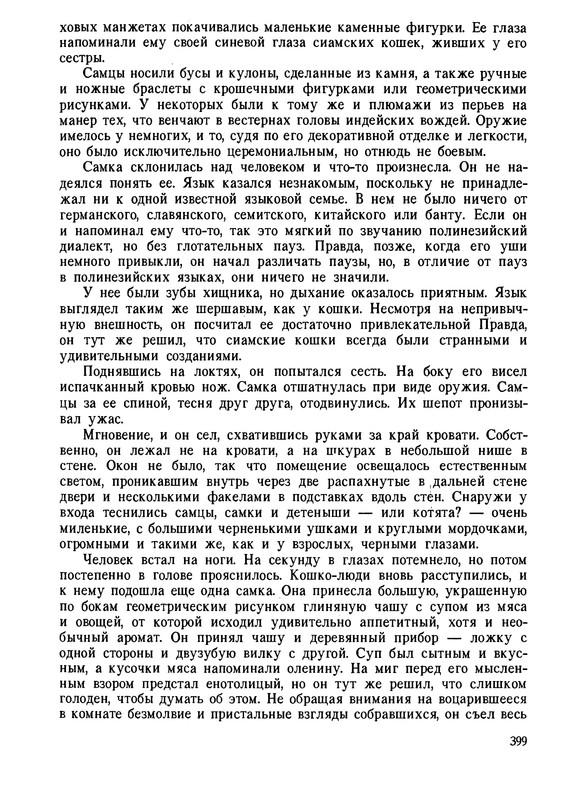 ховых манжетах покачивались маленькие каменные фигурки. Ее глаза напоминали ему своей синевой глаза сиамских кошек, живших у его сестры.

Самцы носили бусы и кулоны, сделанные из камня, а также ручные и ножные браслеты с крошечными фигурками или геометрическими рисунками. У некоторых были к тому же и плюмажи из перьев на манер тех, что венчают в вестернах головы индейских вождей. Оружие имелось у немногих, и то, судя по его декоративной отделке и легкости, оно было исключительно церемониальным, но отнюдь не боевым.

Самка склонилась над человеком и что-то произнесла. Он не надеялся понять ее. Язык казался незнакомым, поскольку не принадлежал ни к одной известной языковой семье. В нем не было ничего от германского, славянского, семитского, китайского или банту. Если он и напоминал ему что-то, так это мягкий по звучанию полинезийский диалект, но без глотательных пауз. Правда, позже, когда его уши немного привыкли, он начал различать паузы, но, в отличие от пауз в полинезийских языках, они ничего не значили.

У нее были зубы хищника, но дыхание оказалось приятным. Язык выглядел таким же шершавым, как у кошки. Несмотря на непривычную внешность, он посчитал ее достаточно привлекательной Правда, он тут же решил, что сиамские кошки всегда были странными и удивительными созданиями.

Поднявшись на локтях, он попытался сесть. На боку его висел испачканный кровью нож. Самка отшатнулась при виде оружия. Самцы за ее спиной, тесня друг друга, отодвинулись. Их шепот пронизывал ужас.

Мгновение, и он сел, схватившись руками за край кровати. Собственно, он лежал не на кровати, а на шкурах в небольшой нише в стене. Окон не было, так что помещение освещалось естественным светом, проникавшим внутрь через две распахнутые в дальней стене двери и несколькими факелами в подставках вдоль стен. Снаружи у входа теснились самцы, самки и детеныши — или котята? — очень миленькие, с большими черненькими ушками и круглыми мордочками, огромными и такими же, как и у взрослых, черными глазами.

Человек встал на ноги. На секунду в глазах потемнело, но потом постепенно в голове прояснилось. Кошко-люди вновь расступились, и к нему подошла еще одна самка. Она принесла большую, украшенную по бокам геометрическим рисунком глиняную чашу с супом из мяса и овощей, от которой исходил удивительно аппетитный, хотя и необычный аромат. Он принял чашу и деревянный прибор — ложку с одной стороны и двузубую вилку с другой. Суп был сытным и вкусным, а кусочки мяса напоминали оленину. На миг перед его мысленным взором предстал енотолицый, но он тут же решил, что слишком голоден, чтобы думать об этом. Не обращая внимания на воцарившееся в комнате безмолвие и пристальные взгляды собравшихся, он съел весь

399